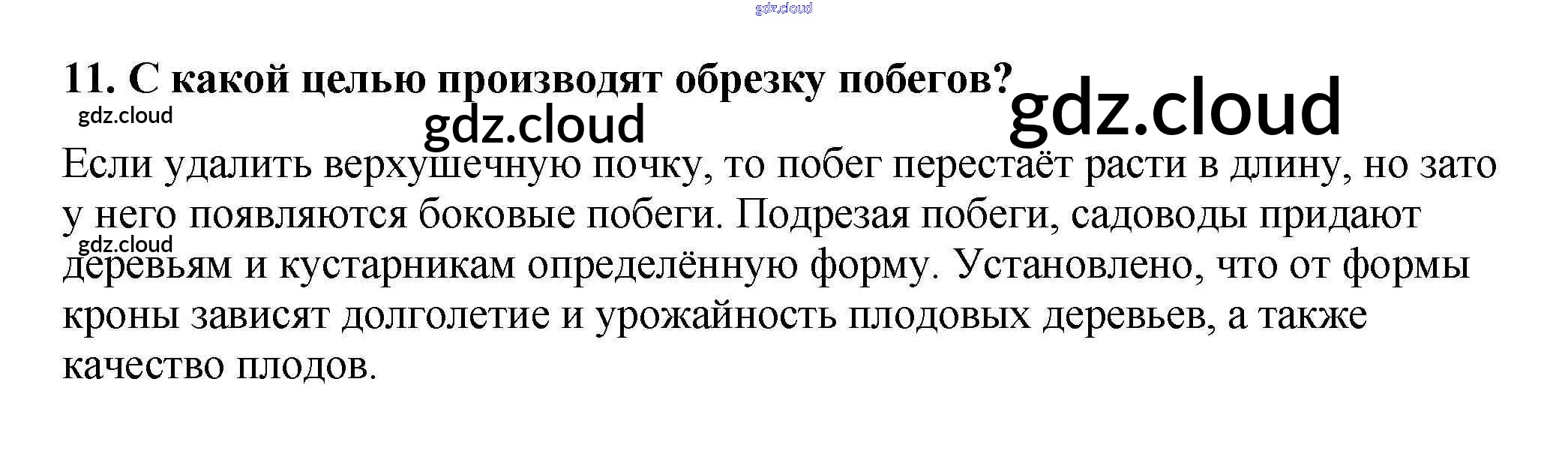 11. С какой целью производят обрезку побегов?

Если удалить верхушечную почку, то побег перестаёт расти в длину, но зато у него появляются боковые побеги. Подрезая побеги, садоводы придают деревьям и кустарникам определённую форму. Установлено, что от формы кроны зависят долголетие и урожайность плодовых деревьев, а также качество плодов.

gdz.cloud